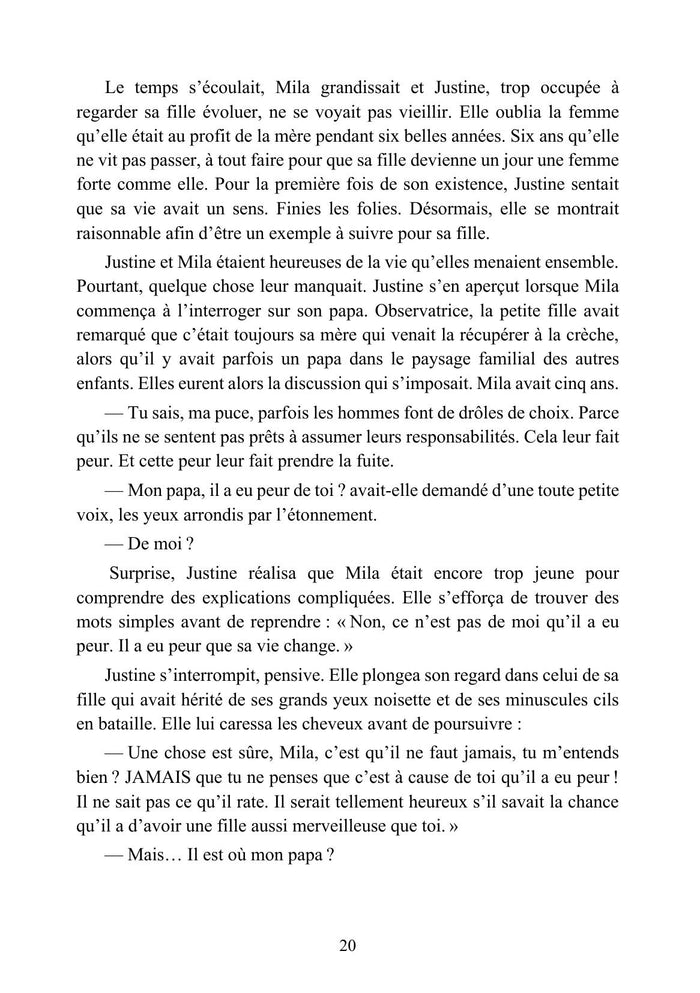 Le temps s'écoulait, Mila grandissait et Justine, trop occupée à regarder sa fille évoluer, ne se voyait pas vieillir. Elle oublia la femme qu'elle était au profit de la mère pendant six belles années. Six ans qu'elle ne vit pas passer, à tout faire pour que sa fille devienne un jour une femme forte comme elle. Pour la première fois de son existence, Justine sentait que sa vie avait un sens. Finies les folies. Désormais, elle se montrait raisonnable afin d'être un exemple à suivre pour sa fille.

Justine et Mila étaient heureuses de la vie qu'elles menaient ensemble. Pourtant, quelque chose leur manquait. Justine s'en aperçut lorsque Mila commença à l'interroger sur son papa. Observatrice, la petite fille avait remarqué que c'était toujours sa mère qui venait la récupérer à la crèche, alors qu'il y avait parfois un papa dans le paysage familial des autres enfants. Elles eurent alors la discussion qui s'imposait. Mila avait cinq ans.

— Tu sais, ma puce, parfois les hommes font de drôles de choix. Parce qu'ils ne se sentent pas prêts à assumer leurs responsabilités. Cela leur fait peur. Et cette peur leur fait prendre la fuite.

— Mon papa, il a eu peur de toi ? avait-elle demandé d'une toute petite voix, les yeux arrondis par l'étonnement.

— De moi ?

Surprise, Justine réalisa que Mila était encore trop jeune pour comprendre des explications compliquées. Elle s'efforça de trouver des mots simples avant de reprendre : « Non, ce n'est pas de moi qu'il a eu peur. Il a eu peur que sa vie change. »

Justine s'interrompit, pensive. Elle plongea son regard dans celui de sa fille qui avait hérité de ses grands yeux noisette et de ses minuscules cils en bataille. Elle lui caressa les cheveux avant de poursuivre :

— Une chose est sûre, Mila, c'est qu'il ne faut jamais, tu m'entends bien ? JAMAIS que tu ne penses que c'est à cause de toi qu'il a eu peur ! Il ne sait pas ce qu'il rate. Il serait tellement heureux s'il savait la chance qu'il a d'avoir une fille aussi merveilleuse que toi. »

— Mais… Il est où mon papa ?

20